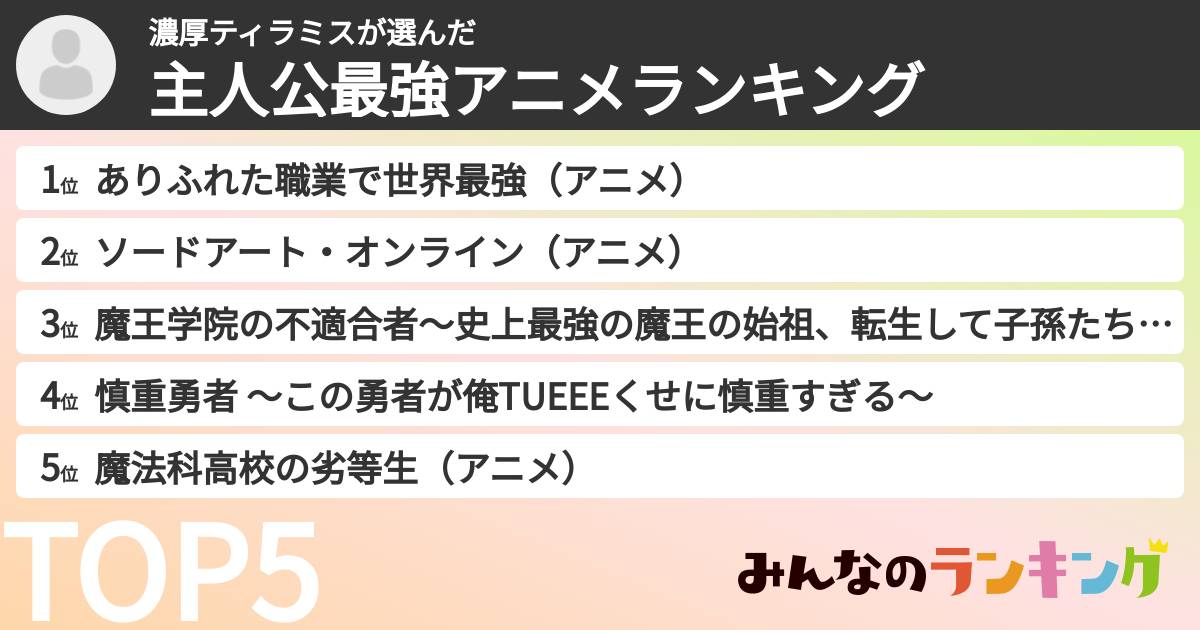 濃厚ティラミスが選んだ
主人公最強アニメランキング

1位 ありふれた職業で世界最強（アニメ）
2位 ソードアート・オンライン（アニメ）
3位 魔王学院の不適合者～史上最強の魔王の始祖、転生して子孫たち…
4位 慎重勇者 ～この勇者が俺TUEEEくせに慎重すぎる～
5位 魔法科高校の劣等生（アニメ）

TOP5

みんなのランキング